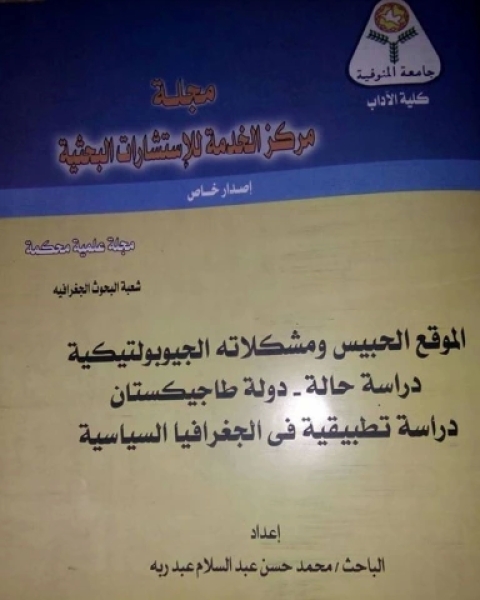 جامعة المنوفية
كلية الآداب

مجلة
مركز الخدمة للإستشارات البحثية

إصدار خاص

مجلة علمية محكمة

شعبة البحوث الجغرافيه

الموقع الحبيس ومشكلاته الجيوبولتيكية
دراسة حالة ـ دولة طاجيكستان
دراسة تطبيقية فى الجغرافيا السياسية

إعداد

الباحث / محمد حسن عبد السلام عبد ربه